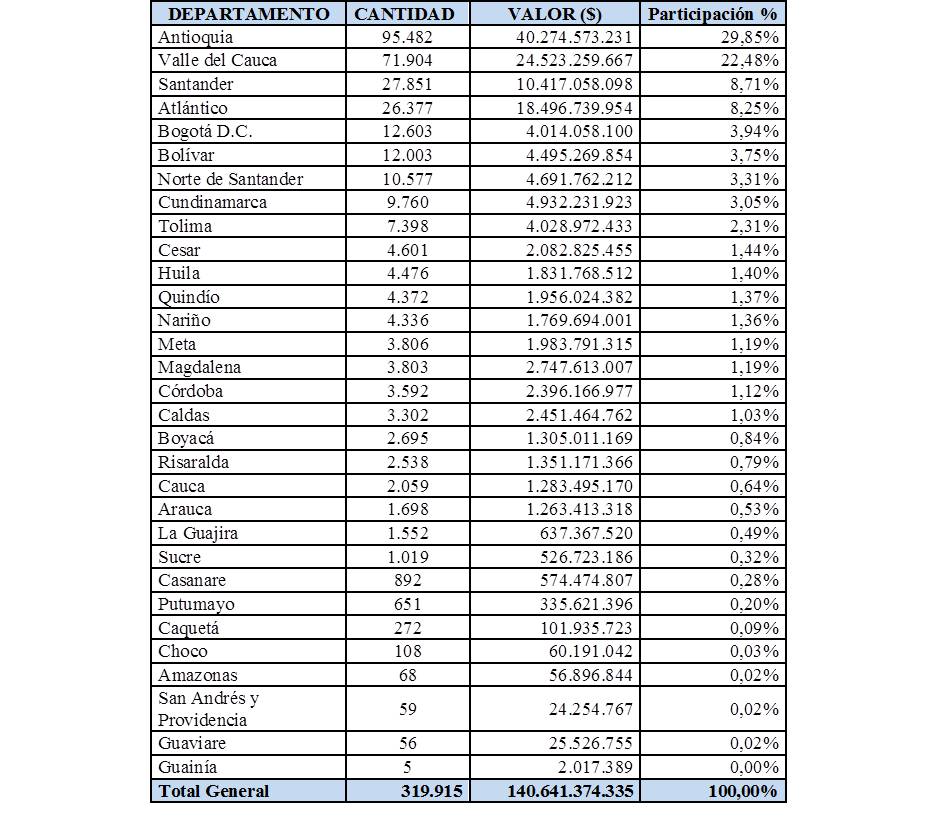 | DEPARTAMENTO | CANTIDAD | VALOR ($) | Participación % |
|---|---|---|---|
| Antioquia | 95.482 | 40.274.573.231 | 29,85% |
| Valle del Cauca | 71.904 | 24.523.259.667 | 22,48% |
| Santander | 27.851 | 10.417.058.098 | 8,71% |
| Atlántico | 26.377 | 18.496.739.954 | 8,25% |
| Bogotá D.C. | 12.603 | 4.014.058.100 | 3,94% |
| Bolívar | 12.003 | 4.495.269.854 | 3,75% |
| Norte de Santander | 10.577 | 4.691.762.212 | 3,31% |
| Cundinamarca | 9.760 | 4.932.231.923 | 3,05% |
| Tolima | 7.398 | 4.028.972.433 | 2,31% |
| Cesar | 4.601 | 2.082.825.455 | 1,44% |
| Huila | 4.476 | 1.831.768.512 | 1,40% |
| Quindío | 4.372 | 1.956.024.382 | 1,37% |
| Nariño | 4.336 | 1.769.694.001 | 1,36% |
| Meta | 3.806 | 1.983.791.315 | 1,19% |
| Magdalena | 3.803 | 2.747.613.007 | 1,19% |
| Córdoba | 3.592 | 2.396.166.977 | 1,12% |
| Caldas | 3.302 | 2.451.464.762 | 1,03% |
| Boyacá | 2.695 | 1.305.011.169 | 0,84% |
| Risaralda | 2.538 | 1.351.171.366 | 0,79% |
| Cauca | 2.059 | 1.283.495.170 | 0,64% |
| Arauca | 1.698 | 1.263.413.318 | 0,53% |
| La Guajira | 1.552 | 637.367.520 | 0,49% |
| Sucre | 1.019 | 526.723.186 | 0,32% |
| Casanare | 892 | 574.474.807 | 0,28% |
| Putumayo | 651 | 335.621.396 | 0,20% |
| Caquetá | 272 | 101.935.723 | 0,09% |
| Choco | 108 | 60.191.042 | 0,03% |
| Amazonas | 68 | 56.896.844 | 0,02% |
| San Andrés y Providencia | 59 | 24.254.767 | 0,02% |
| Guaviare | 56 | 25.526.755 | 0,02% |
| Guainía | 5 | 2.017.389 | 0,00% |
| Total General | 319.915 | 140.641.374.335 | 100,00% |